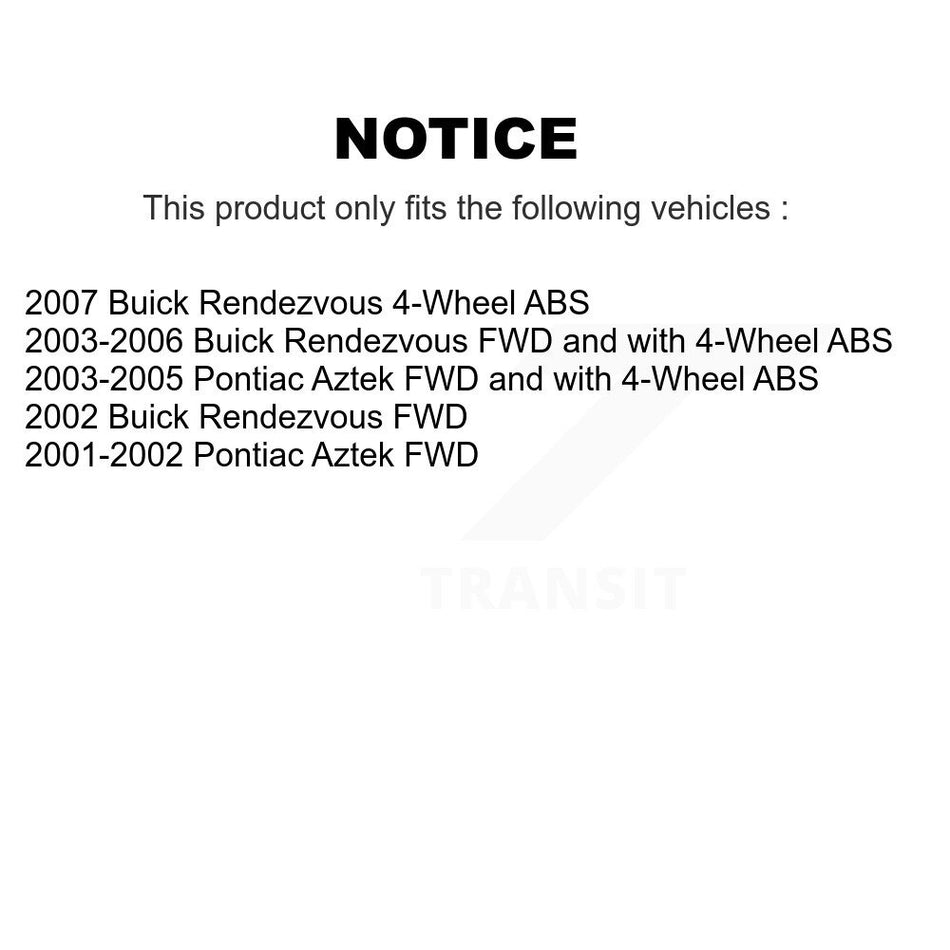 NOTICE

This product only fits the following vehicles :

2007 Buick Rendezvous 4-Wheel ABS
2003-2006 Buick Rendezvous FWD and with 4-Wheel ABS
2003-2005 Pontiac Aztek FWD and with 4-Wheel ABS
2002 Buick Rendezvous FWD
2001-2002 Pontiac Aztek FWD

TRANSIT